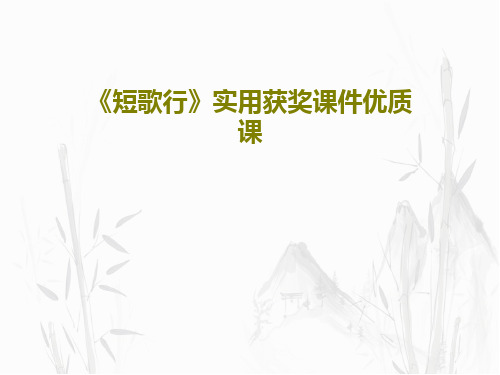 《短歌行》实用获奖课件优质课